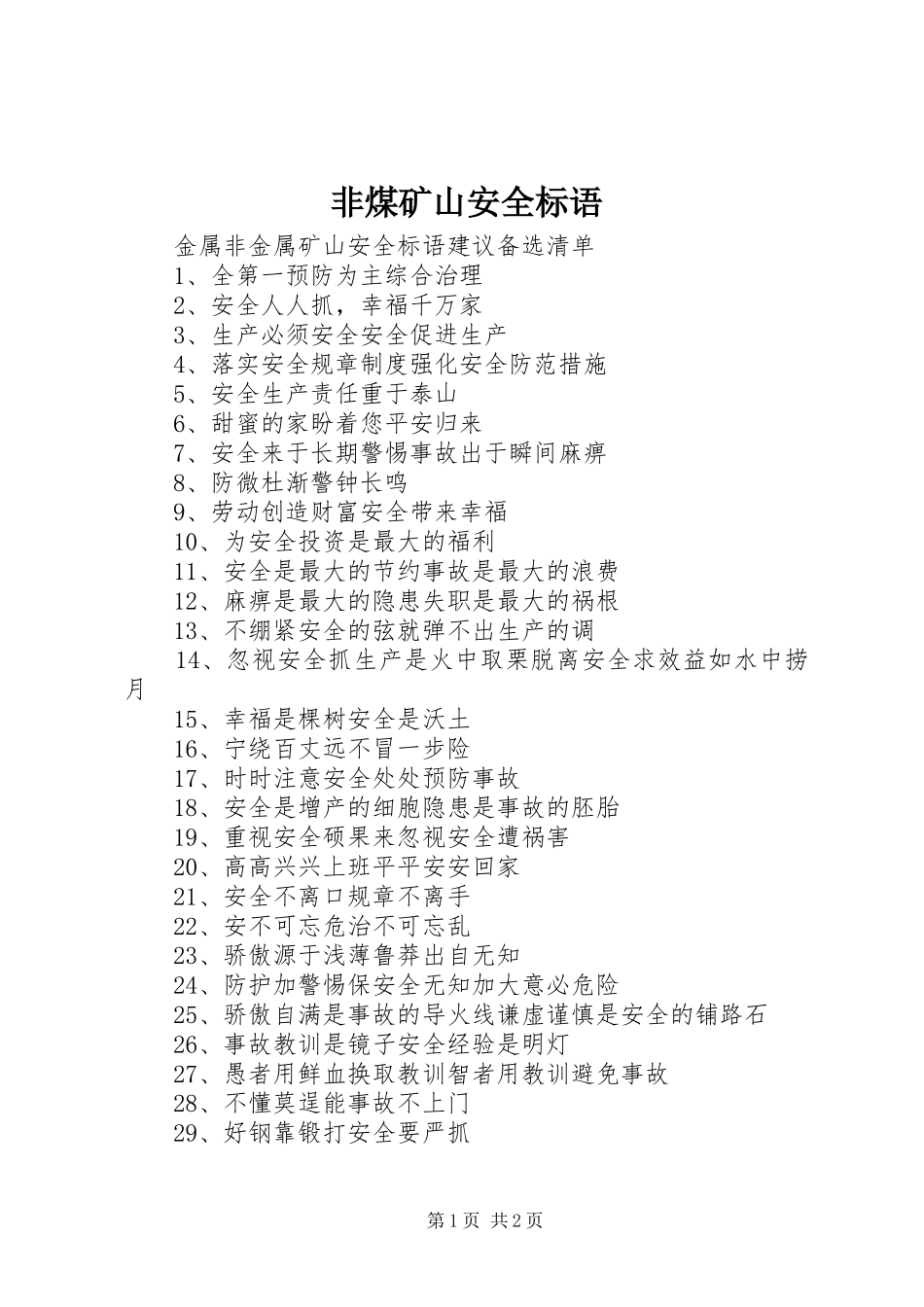 非煤矿山安全标语

金属非金属矿山安全标语建议备选清单
1、全第一预防为主综合治理
2、安全人人抓，幸福千万家
3、生产必须安全安全促进生产
4、落实安全规章制度强化安全防范措施
5、安全生产责任重于泰山
6、甜蜜的家盼着您平安归来
7、安全来于长期警惕事故出于瞬间麻痹
8、防微杜渐警钟长鸣
9、劳动创造财富安全带来幸福
10、为安全投资是最大的福利
11、安全是最大的节约事故是最大的浪费
12、麻痹是最大的隐患失职是最大的祸根
13、不绷紧安全的弦就弹不出生产的调
14、忽视安全抓生产是火中取栗脱离安全求效益如水中捞月
15、幸福是棵树安全是沃土
16、宁绕百丈远不冒一步险
17、时时注意安全处处预防事故
18、安全是增产的细胞隐患是事故的胚胎
19、重视安全硕果来忽视安全遭祸害
20、高高兴兴上班平平安安回家
21、安全不离口规章不离手
22、安不可忘危治不可忘乱
23、骄傲源于浅薄鲁莽出自无知
24、防护加警惕保安全无知加大意必危险
25、骄傲自满是事故的导火线谦虚谨慎是安全的铺路石
26、事故教训是镜子安全经验是明灯
27、愚者用鲜血换取教训智者用教训避免事故
28、不懂莫逞能事故不上门
29、好钢靠锻打安全要严抓

第1页 共2页